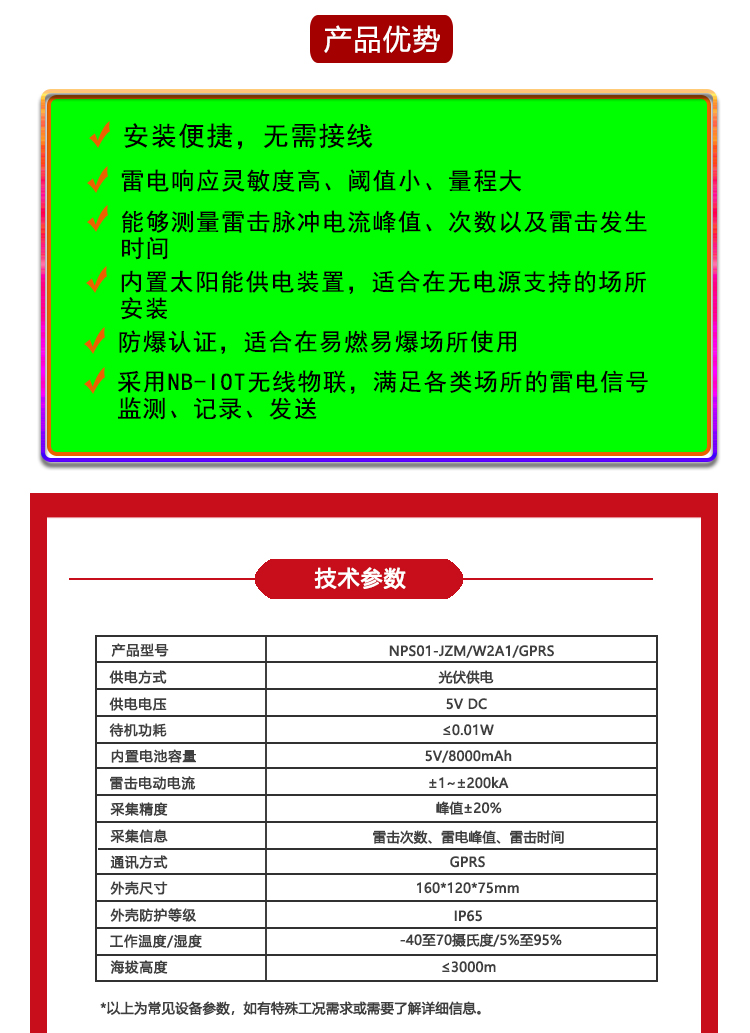 产品优势

✓ 安装便捷，无需接线
✓ 雷电响应灵敏度高、阈值小、量程大
✓ 能够测量雷击脉冲电流峰值、次数以及雷击发生时间
✓ 内置太阳能供电装置，适合在无电源支持的场所安装
✓ 防爆认证，适合在易燃易爆场所使用
✓ 采用NB-IOT无线物联，满足各类场所的雷电信号监测、记录、发送

技术参数

| 产品型号 | NPS01-JZM/W2A1/GPRS |
|---|---|
| 供电方式 | 光伏供电 |
| 供电电压 | 5V DC |
| 待机功耗 | ≤0.01W |
| 内置电池容量 | 5V/8000mAh |
| 雷击电动电流 | ±1~±200kA |
| 采集精度 | 峰值±20% |
| 采集信息 | 雷击次数、雷电峰值、雷击时间 |
| 通讯方式 | GPRS |
| 外壳尺寸 | 160*120*75mm |
| 外壳防护等级 | IP65 |
| 工作温度/湿度 | -40至70摄氏度/5%至95% |
| 海拔高度 | ≤3000m |

*以上为常见设备参数，如有特殊工况需求或需要了解详细信息。